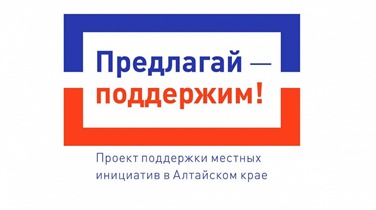 Предлагай —
поддержим!

Проект поддержки местных инициатив в Алтайском крае